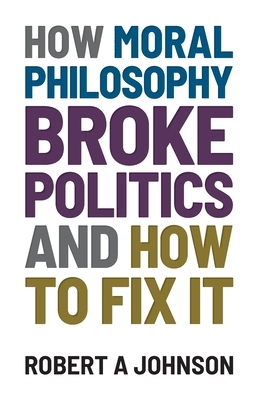 HOW MORAL PHILOSOPHY BROKE POLITICS AND HOW TO FIX IT

ROBERT A JOHNSON